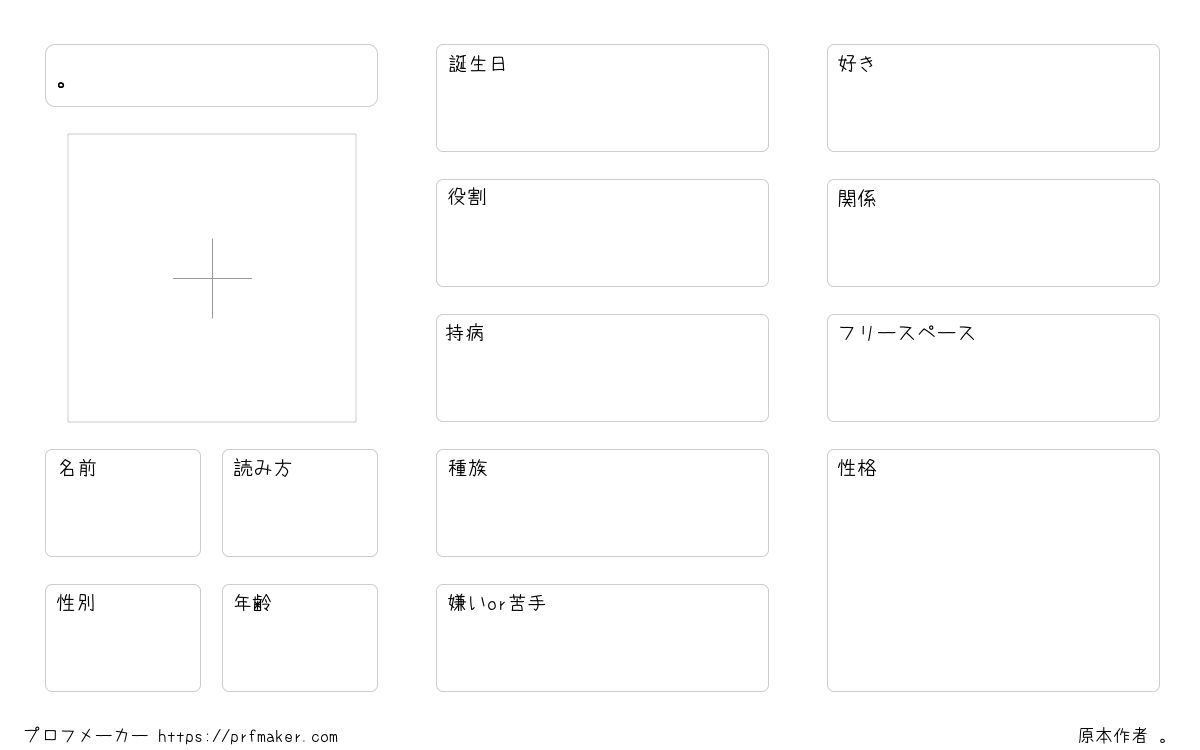 。

名前

読み方

性別

年齢

誕生日

役割

持病

種族

嫌いor苦手

好き

関係

フリースペース

性格

プロフメーカー https://prfmaker.com

原本作者 。